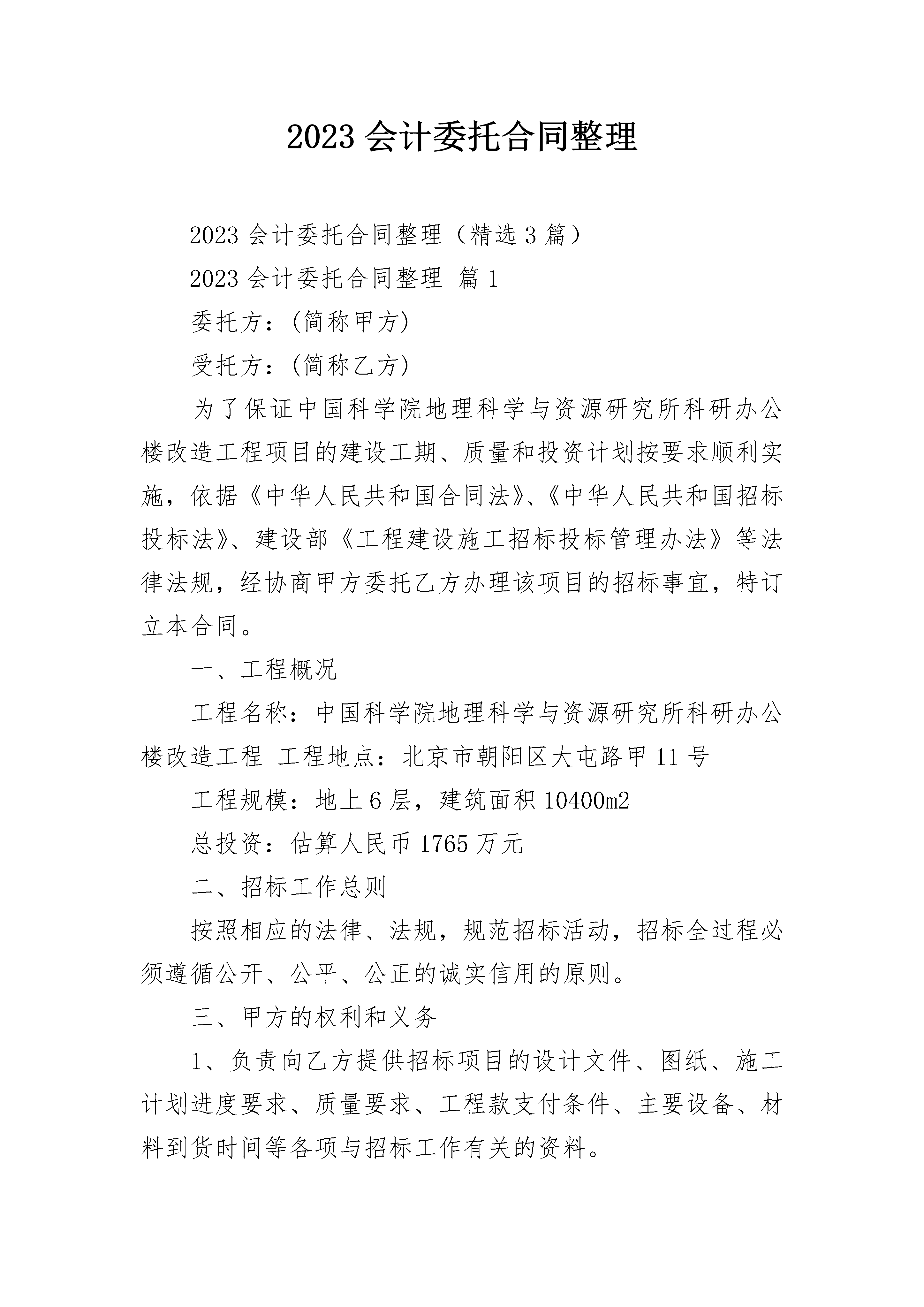 2023 会计委托合同整理

2023 会计委托合同整理（精选 3 篇）

2023 会计委托合同整理 篇 1

委托方：(简称甲方)

受托方：(简称乙方)

为了保证中国科学院地理科学与资源研究所科研办公楼改造工程项目的建设工期、质量和投资计划按要求顺利实施，依据《中华人民共和国合同法》、《中华人民共和国招标投标法》、建设部《工程建设施工招标投标管理办法》等法律法规，经协商甲方委托乙方办理该项目的招标事宜，特订立本合同。

一、工程概况

工程名称：中国科学院地理科学与资源研究所科研办公楼改造工程 工程地点：北京市朝阳区大屯路甲 11 号

工程规模：地上 6 层，建筑面积 10400m2

总投资：估算人民币 1765 万元

二、招标工作总则

按照相应的法律、法规，规范招标活动，招标全过程必须遵循公开、公平、公正的诚实信用的原则。

三、甲方的权利和义务

1、负责向乙方提供招标项目的设计文件、图纸、施工计划进度要求、质量要求、工程款支付条件、主要设备、材料到货时间等各项与招标工作有关的资料。